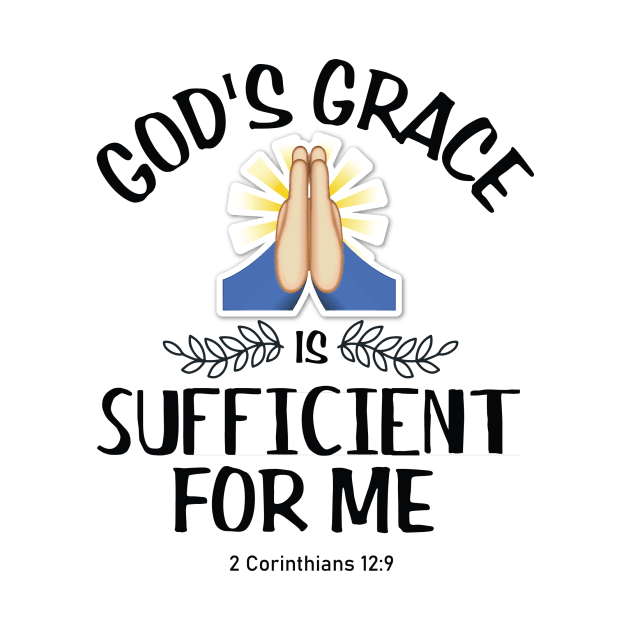 GOD'S GRACE

IS

SUFFICIENT FOR ME

2 Corinthians 12:9